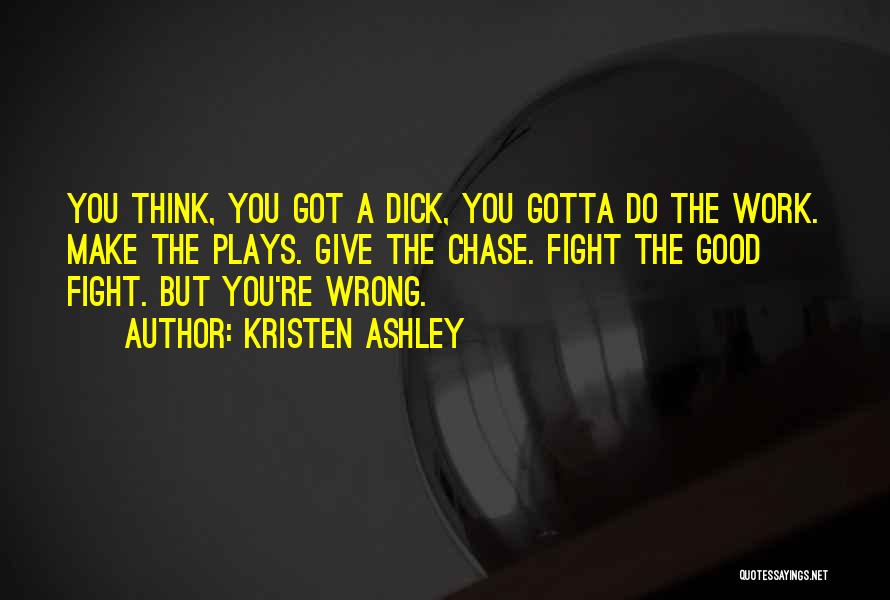 YOU THINK, YOU GOT A DICK, YOU GOTTA DO THE WORK. MAKE THE PLAYS. GIVE THE CHASE. FIGHT THE GOOD FIGHT. BUT YOU'RE WRONG.

AUTHOR: KRISTEN ASHLEY

QUOTESSAYINGS.NET